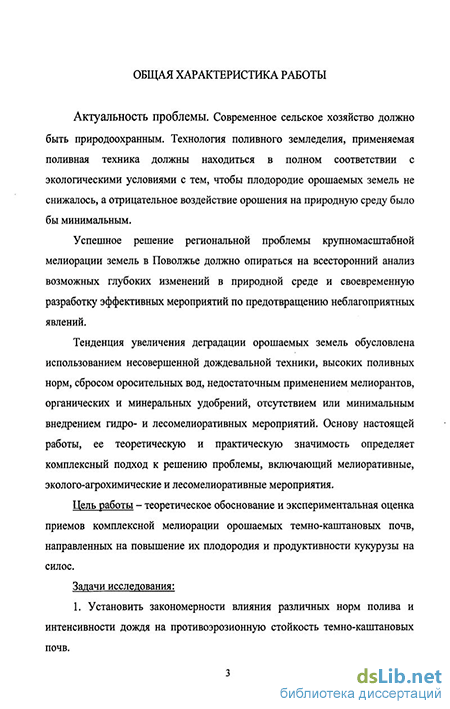 ОБЩАЯ ХАРАКТЕРИСТИКА РАБОТЫ

Актуальность проблемы. Современное сельское хозяйство должно быть природоохранным. Технология поливного земледелия, применяемая поливная техника должны находиться в полном соответствии с экологическими условиями с тем, чтобы плодородие орошаемых земель не снижалось, а отрицательное воздействие орошения на природную среду было бы минимальным.

Успешное решение региональной проблемы крупномасштабной мелиорации земель в Поволжье должно опираться на всесторонний анализ возможных глубоких изменений в природной среде и своевременную разработку эффективных мероприятий по предотвращению неблагоприятных явлений.

Тенденция увеличения деградации орошаемых земель обусловлена использованием несовершенной дождевальной техники, высоких поливных норм, сбросом оросительных вод, недостаточным применением мелиорантов, органических и минеральных удобрений, отсутствием или минимальным внедрением гидро- и лесомелиоративных мероприятий. Основу настоящей работы, ее теоретическую и практическую значимость определяет комплексный подход к решению проблемы, включающий мелиоративные, эколого-агрохимические и лесомелиоративные мероприятия.

Цель работы – теоретическое обоснование и экспериментальная оценка приемов комплексной мелиорации орошаемых темно-каштановых почв, направленных на повышение их плодородия и продуктивности кукурузы на силос.

Задачи исследования:

1. Установить закономерности влияния различных норм полива и интенсивности дождя на противоэрозионную стойкость темно-каштановых почв.

3

dsLib.net
библиотека диссертаций